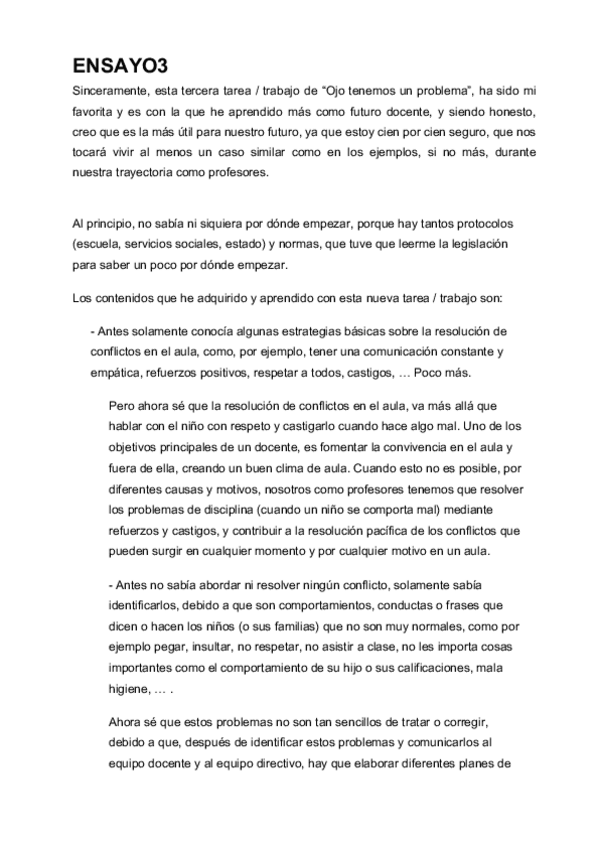 ENSAYO3

Sinceramente, esta tercera tarea / trabajo de “Ojo tenemos un problema”, ha sido mi favorita y es con la que he aprendido más como futuro docente, y siendo honesto, creo que es la más útil para nuestro futuro, ya que estoy cien por cien seguro, que nos tocará vivir al menos un caso similar como en los ejemplos, si no más, durante nuestra trayectoria como profesores.

Al principio, no sabía ni siquiera por dónde empezar, porque hay tantos protocolos (escuela, servicios sociales, estado) y normas, que tuve que leerme la legislación para saber un poco por dónde empezar.

Los contenidos que he adquirido y aprendido con esta nueva tarea / trabajo son:

- Antes solamente conocía algunas estrategias básicas sobre la resolución de conflictos en el aula, como, por ejemplo, tener una comunicación constante y empática, refuerzos positivos, respetar a todos, castigos, … Poco más.

Pero ahora sé que la resolución de conflictos en el aula, va más allá que hablar con el niño con respeto y castigarlo cuando hace algo mal. Uno de los objetivos principales de un docente, es fomentar la convivencia en el aula y fuera de ella, creando un buen clima de aula. Cuando esto no es posible, por diferentes causas y motivos, nosotros como profesores tenemos que resolver los problemas de disciplina (cuando un niño se comporta mal) mediante refuerzos y castigos, y contribuir a la resolución pacífica de los conflictos que pueden surgir en cualquier momento y por cualquier motivo en un aula.

- Antes no sabía abordar ni resolver ningún conflicto, solamente sabía identificarlos, debido a que son comportamientos, conductas o frases que dicen o hacen los niños (o sus familias) que no son muy normales, como por ejemplo pegar, insultar, no respetar, no asistir a clase, no les importa cosas importantes como el comportamiento de su hijo o sus calificaciones, mala higiene, … .

Ahora sé que estos problemas no son tan sencillos de tratar o corregir, debido a que, después de identificar estos problemas y comunicarlos al equipo docente y al equipo directivo, hay que elaborar diferentes planes de